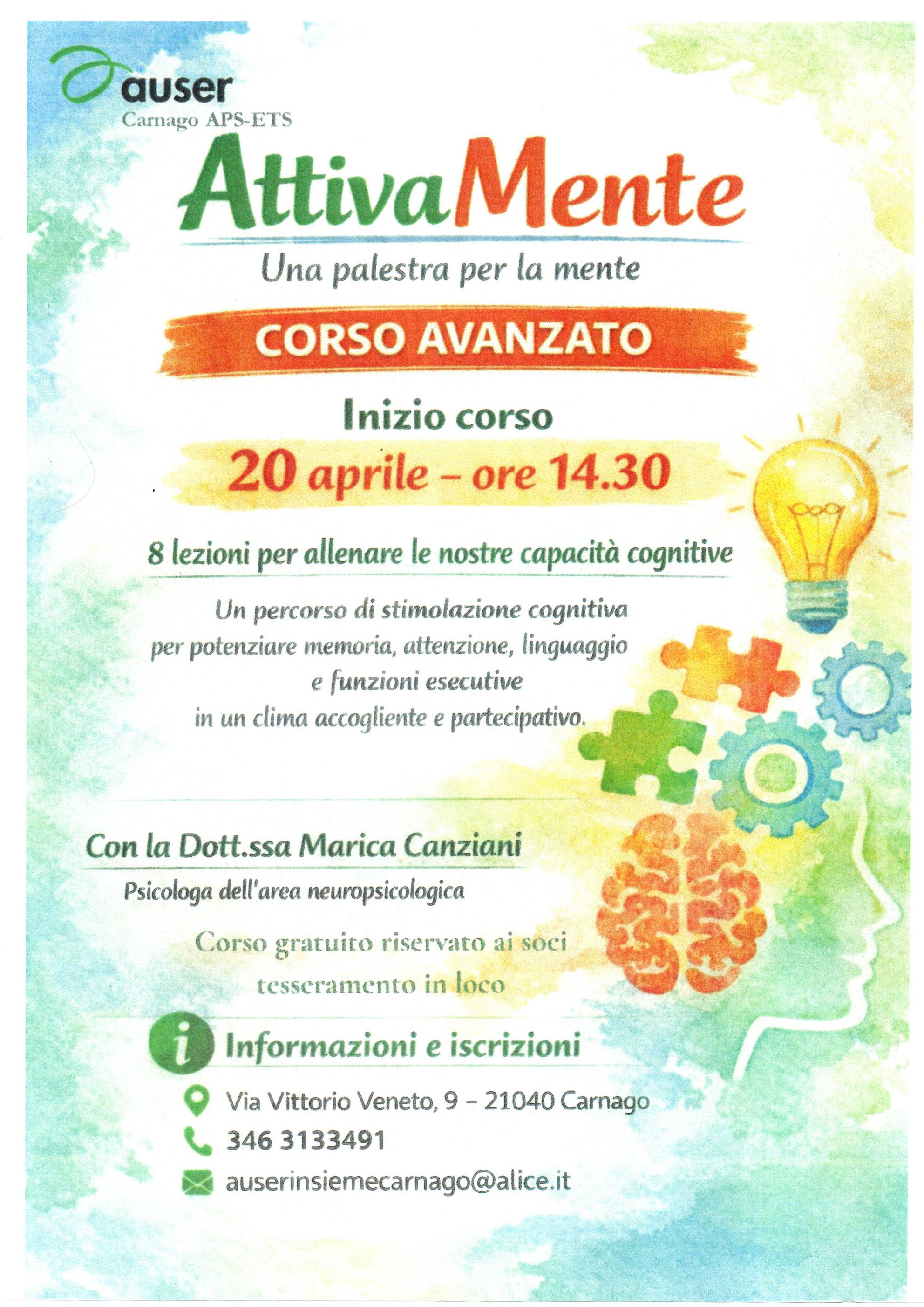 auser
Carnago APS-ETS

AttivaMente

Una palestra per la mente

CORSO AVANZATO

Inizio corso

20 aprile - ore 14.30

8 lezioni per allenare le nostre capacità cognitive

Un percorso di stimolazione cognitiva per potenziare memoria, attenzione, linguaggio e funzioni esecutive in un clima accogliente e partecipativo.

Con la Dott.ssa Marica Canziani

Psicologa dell'area neuropsicologica

Corso gratuito riservato ai soci
tesseramento in loco

Informazioni e iscrizioni

Via Vittorio Veneto, 9 - 21040 Carnago
346 3133491
auserinsiemecarnago@alice.it